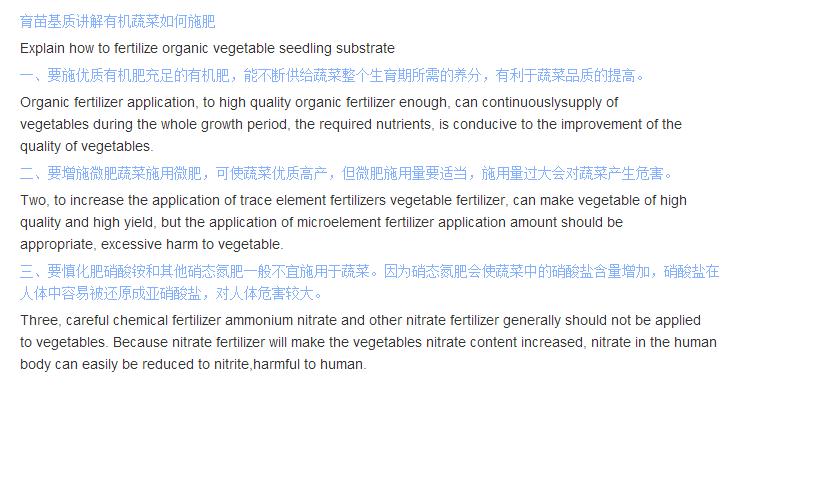 育苗基质讲解有机蔬菜如何施肥

Explain how to fertilize organic vegetable seedling substrate

一、要施优质有机肥充足的有机肥，能不断供给蔬菜整个生育期所需的养分，有利于蔬菜品质的提高。

Organic fertilizer application, to high quality organic fertilizer enough, can continuouslysupply of vegetables during the whole growth period, the required nutrients, is conducive to the improvement of the quality of vegetables.

二、要增施微肥蔬菜施用微肥，可使蔬菜优质高产，但微肥施用量要适当，施用量过大会对蔬菜产生危害。

Two, to increase the application of trace element fertilizers vegetable fertilizer, can make vegetable of high quality and high yield, but the application of microelement fertilizer application amount should be appropriate, excessive harm to vegetable.

三、要慎化肥硝酸铵和其他硝态氮肥一般不宜施用于蔬菜。因为硝态氮肥会使蔬菜中的硝酸盐含量增加，硝酸盐在人体中容易被还原成亚硝酸盐，对人体危害较大。

Three, careful chemical fertilizer ammonium nitrate and other nitrate fertilizer generally should not be applied to vegetables. Because nitrate fertilizer will make the vegetables nitrate content increased, nitrate in the human body can easily be reduced to nitrite,harmful to human.